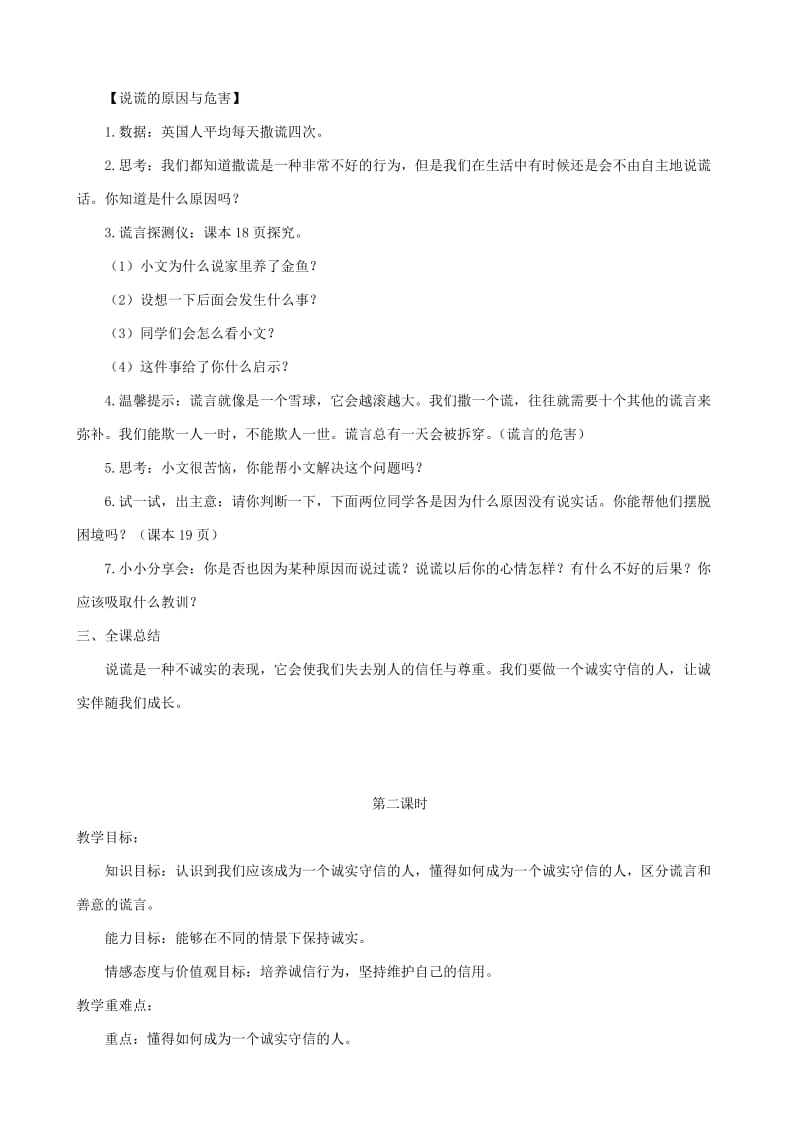 【说谎的原因与危害】

1.数据：英国人平均每天撒谎四次。

2.思考：我们都知道撒谎是一种非常不好的行为，但是我们在生活中有时候还是会不由自主地说谎话。你知道是什么原因吗？

3.谎言探测仪：课本 18 页探究。

（1）小文为什么说家里养了金鱼？

（2）设想一下后面会发生什么事？

（3）同学们会怎么看小文？

（4）这件事给了你什么启示？

4.温馨提示：谎言就像是一个雪球，它会越滚越大。我们撒一个谎，往往就需要十个其他的谎言来弥补。我们能欺一人一时，不能欺人一世。谎言总有一天会被拆穿。（谎言的危害）

5.思考：小文很苦恼，你能帮小文解决这个问题吗？

6.试一试，出主意：请你判断一下，下面两位同学各是因为什么原因没有说实话。你能帮他们摆脱困境吗？（课本 19 页）

7.小小分享会：你是否也因为某种原因而说过谎？说谎以后你的心情怎样？有什么不好的后果？你应该吸取什么教训？

三、全课总结

说谎是一种不诚实的表现，它会使我们失去别人的信任与尊重。我们要做一个诚实守信的人，让诚实伴随我们成长。

第二课时

教学目标：

知识目标：认识到我们应该成为一个诚实守信的人，懂得如何成为一个诚实守信的人，区分谎言和善意的谎言。

能力目标：能够在不同的情景下保持诚实。

情感态度与价值观目标：培养诚信行为，坚持维护自己的信用。

教学重难点：

重点：懂得如何成为一个诚实守信的人。